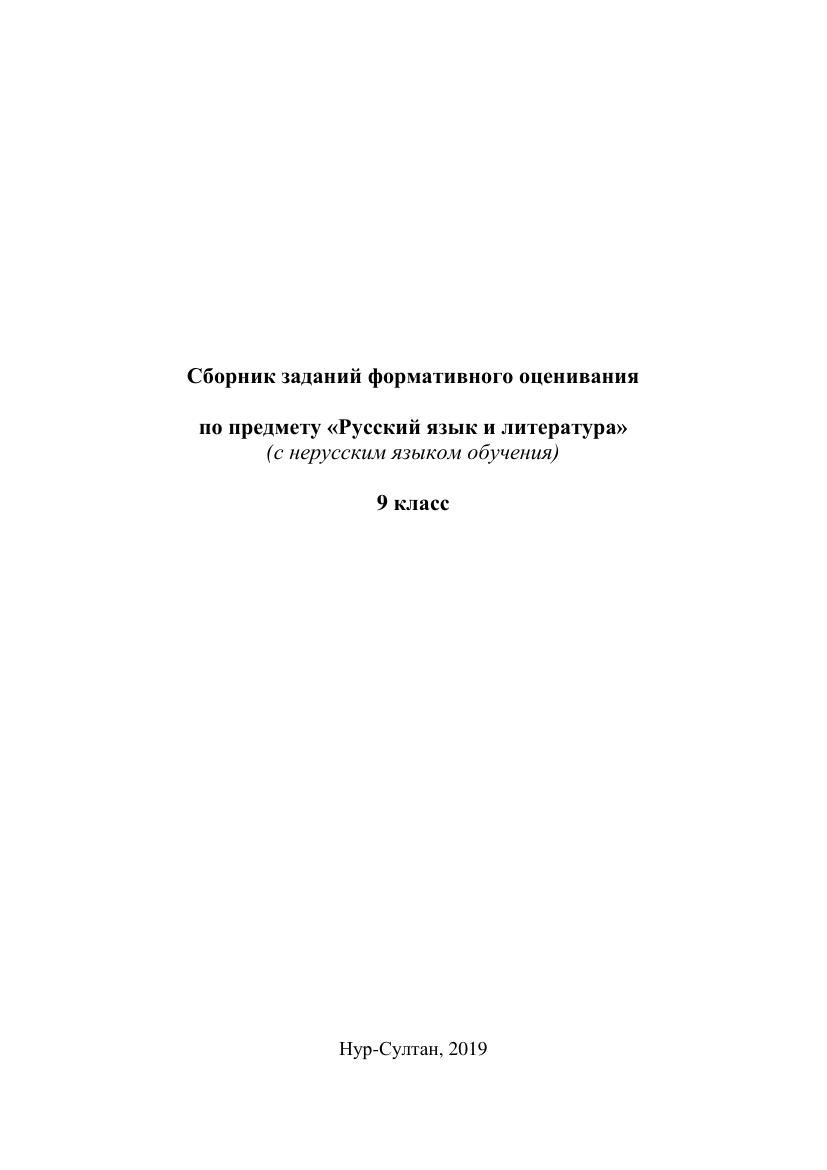 Сборник заданий формативного оценивания

по предмету «Русский язык и литература»
(с нерусским языком обучения)

9 класс

Нур-Султан, 2019